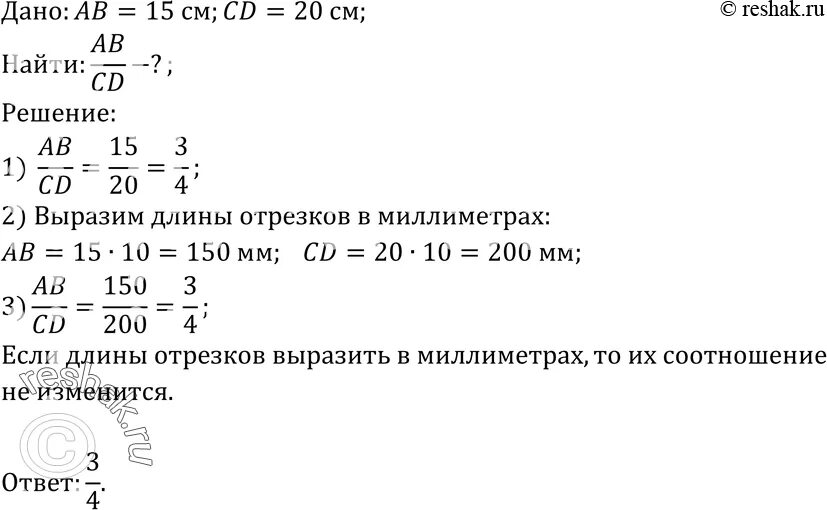 Дано: $AB = 15$ см; $CD = 20$ см;

© reshak.ru

Найти: $\frac{AB}{CD}$ –? ;

Решение:

1) $\frac{AB}{CD} = \frac{15}{20} = \frac{3}{4}$;

2) Выразим длины отрезков в миллиметрах:

$AB = 15 \cdot 10 = 150$ мм;   $CD = 20 \cdot 10 = 200$ мм;

3) $\frac{AB}{CD} = \frac{150}{200} = \frac{3}{4}$;

Если длины отрезков выразить в миллиметрах, то их соотношение не изменится.

© reshak.ru

Ответ: $\frac{3}{4}$.